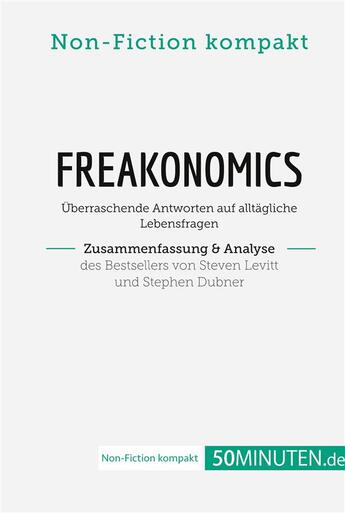 Non-Fiction kompakt

FREAKONOMICS

Überraschende Antworten auf alltägliche Lebensfragen

Zusammenfassung & Analyse

des Bestsellers von Steven Levitt und Stephen Dubner

Non-Fiction kompakt 50MINUTEN.de